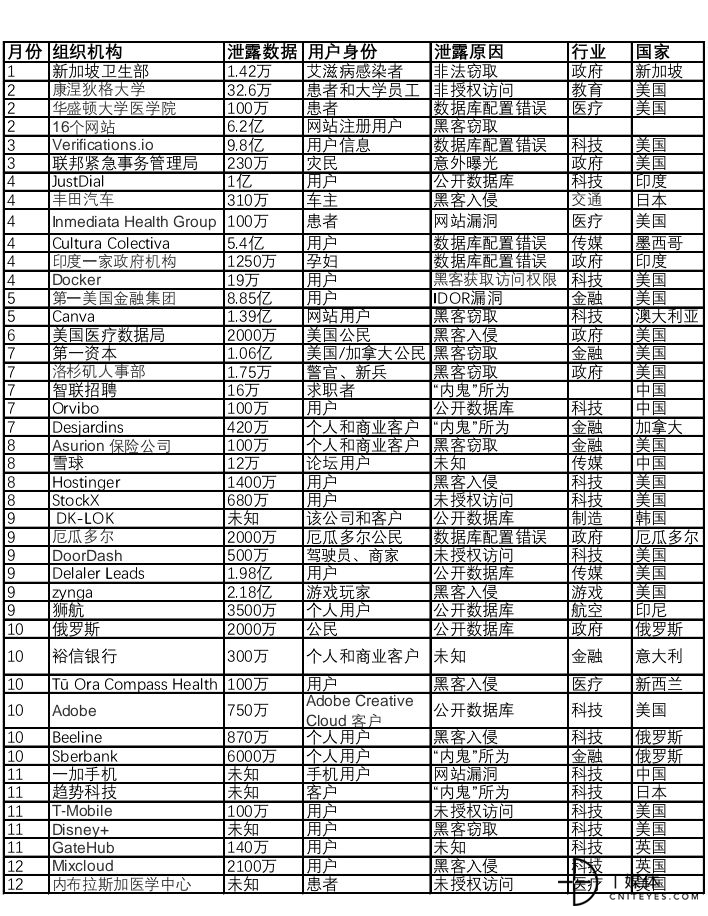 | 月份 | 组织机构 | 泄露数据 | 用户身份 | 泄露原因 | 行业 | 国家 |
|---|---|---|---|---|---|---|
| 1 | 新加坡卫生部 | 1.42万 | 艾滋病感染者 | 非法窃取 | 政府 | 新加坡 |
| 2 | 康涅狄格大学 | 32.6万 | 患者和大学员工 | 非授权访问 | 教育 | 美国 |
| 2 | 华盛顿大学医学院 | 100万 | 患者 | 数据库配置错误 | 医疗 | 美国 |
| 2 | 16个网站 | 6.2亿 | 网站注册用户 | 黑客窃取 | | |
| 3 | Verifications.io | 9.8亿 | 用户信息 | 数据库配置错误 | 科技 | 美国 |
| 3 | 联邦紧急事务管理局 | 230万 | 灾民 | 意外曝光 | 政府 | 美国 |
| 4 | JustDial | 1亿 | 用户 | 公开数据库 | 科技 | 印度 |
| 4 | 丰田汽车 | 310万 | 车主 | 黑客入侵 | 交通 | 日本 |
| 4 | Inmediata Health Group | 100万 | 患者 | 网站漏洞 | 医疗 | 美国 |
| 4 | Cultura Colectiva | 5.4亿 | 用户 | 数据库配置错误 | 传媒 | 墨西哥 |
| 4 | 印度一家政府机构 | 1250万 | 孕妇 | 数据库配置错误 | 政府 | 印度 |
| 4 | Docker | 19万 | 用户 | 黑客获取访问权限 | 科技 | 美国 |
| 5 | 第一美国金融集团 | 8.85亿 | 用户 | IDOR漏洞 | 金融 | 美国 |
| 5 | Canva | 1.39亿 | 网站用户 | 黑客窃取 | 科技 | 澳大利亚 |
| 6 | 美国医疗数据局 | 2000万 | 美国公民 | 黑客入侵 | 政府 | 美国 |
| 7 | 第一资本 | 1.06亿 | 美国/加拿大公民 | 黑客窃取 | 金融 | 美国 |
| 7 | 洛杉矶人事部 | 1.75万 | 警官、新兵 | 黑客窃取 | 政府 | 美国 |
| 7 | 智联招聘 | 16万 | 求职者 | "内鬼"所为 | | 中国 |
| 7 | Orvibo | 100万 | 用户 | 公开数据库 | 科技 | 中国 |
| 7 | Desjardins | 420万 | 个人和商业客户 | "内鬼"所为 | 金融 | 加拿大 |
| 8 | Asurion 保险公司 | 100万 | 个人和商业客户 | 黑客窃取 | 金融 | 美国 |
| 8 | 雪球 | 12万 | 论坛用户 | 未知 | 传媒 | 中国 |
| 8 | Hostinger | 1400万 | 用户 | 黑客入侵 | 科技 | 美国 |
| 8 | StockX | 680万 | 用户 | 未授权访问 | 科技 | 美国 |
| 9 | DK-LOK | 未知 | 该公司和客户 | 公开数据库 | 制造 | 韩国 |
| 9 | 厄瓜多尔 | 2000万 | 厄瓜多尔公民 | 数据库配置错误 | 政府 | 厄瓜多尔 |
| 9 | DoorDash | 500万 | 驾驶员、商家 | 未授权访问 | 科技 | 美国 |
| 9 | Delaler Leads | 1.98亿 | 用户 | 公开数据库 | 传媒 | 美国 |
| 9 | zynga | 2.18亿 | 游戏玩家 | 黑客入侵 | 游戏 | 美国 |
| 9 | 狮航 | 3500万 | 个人用户 | 公开数据库 | 航空 | 印尼 |
| 10 | 俄罗斯 | 2000万 | 公民 | 公开数据库 | 政府 | 俄罗斯 |
| 10 | 裕信银行 | 300万 | 个人和商业客户 | 未知 | 金融 | 意大利 |
| 10 | Tū Ora Compass Health | 100万 | 用户 | 黑客入侵 | 医疗 | 新西兰 |
| 10 | Adobe | 750万 | Adobe Creative Cloud 客户 | 公开数据库 | 科技 | 美国 |
| 10 | Beeline | 870万 | 个人用户 | 黑客入侵 | 科技 | 俄罗斯 |
| 10 | Sberbank | 6000万 | 个人用户 | "内鬼"所为 | 金融 | 俄罗斯 |
| 11 | 一加手机 | 未知 | 手机用户 | 网站漏洞 | 科技 | 中国 |
| 11 | 趋势科技 | 未知 | 客户 | "内鬼"所为 | 科技 | 日本 |
| 11 | T-Mobile | 100万 | 用户 | 未授权访问 | 科技 | 美国 |
| 11 | Disney+ | 未知 | 用户 | 黑客窃取 | 科技 | 美国 |
| 11 | GateHub | 140万 | 用户 | 未知 | 科技 | 英国 |
| 12 | Mixcloud | 2100万 | 用户 | 黑客入侵 | 科技 | 英国 |
| 12 | 内布拉斯加医学中心 | 未知 | 患者 | 未授权访问 | 医疗 | 美国 |

CNITEYES.COM